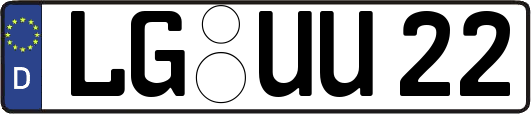 D
LG UU 22